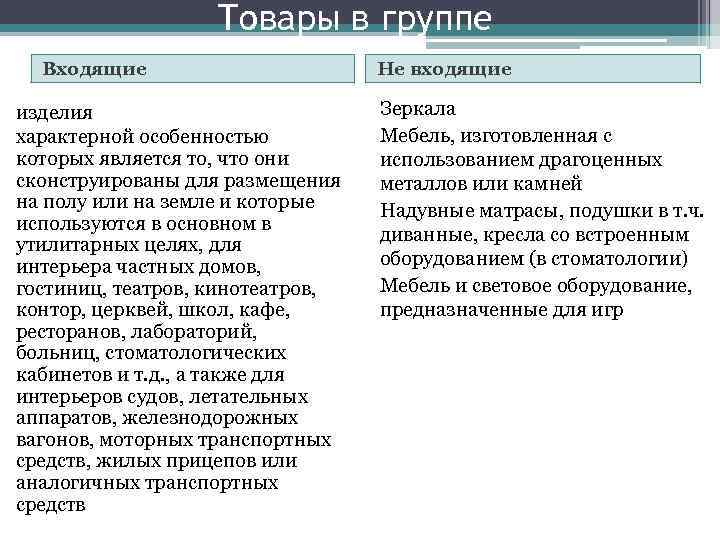 Товары в группе

Входящие

изделия

характерной особенностью которых является то, что они сконструированы для размещения на полу или на земле и которые используются в основном в утилитарных целях, для интерьера частных домов, гостиниц, театров, кинотеатров, контор, церквей, школ, кафе, ресторанов, лабораторий, больниц, стоматологических кабинетов и т.д., а также для интерьеров судов, летательных аппаратов, железнодорожных вагонов, моторных транспортных средств, жилых прицепов или аналогичных транспортных средств

Не входящие

Зеркала

Мебель, изготовленная с использованием драгоценных металлов или камней

Надувные матрасы, подушки в т.ч. диванные, кресла со встроенным оборудованием (в стоматологии)

Мебель и световое оборудование, предназначенные для игр